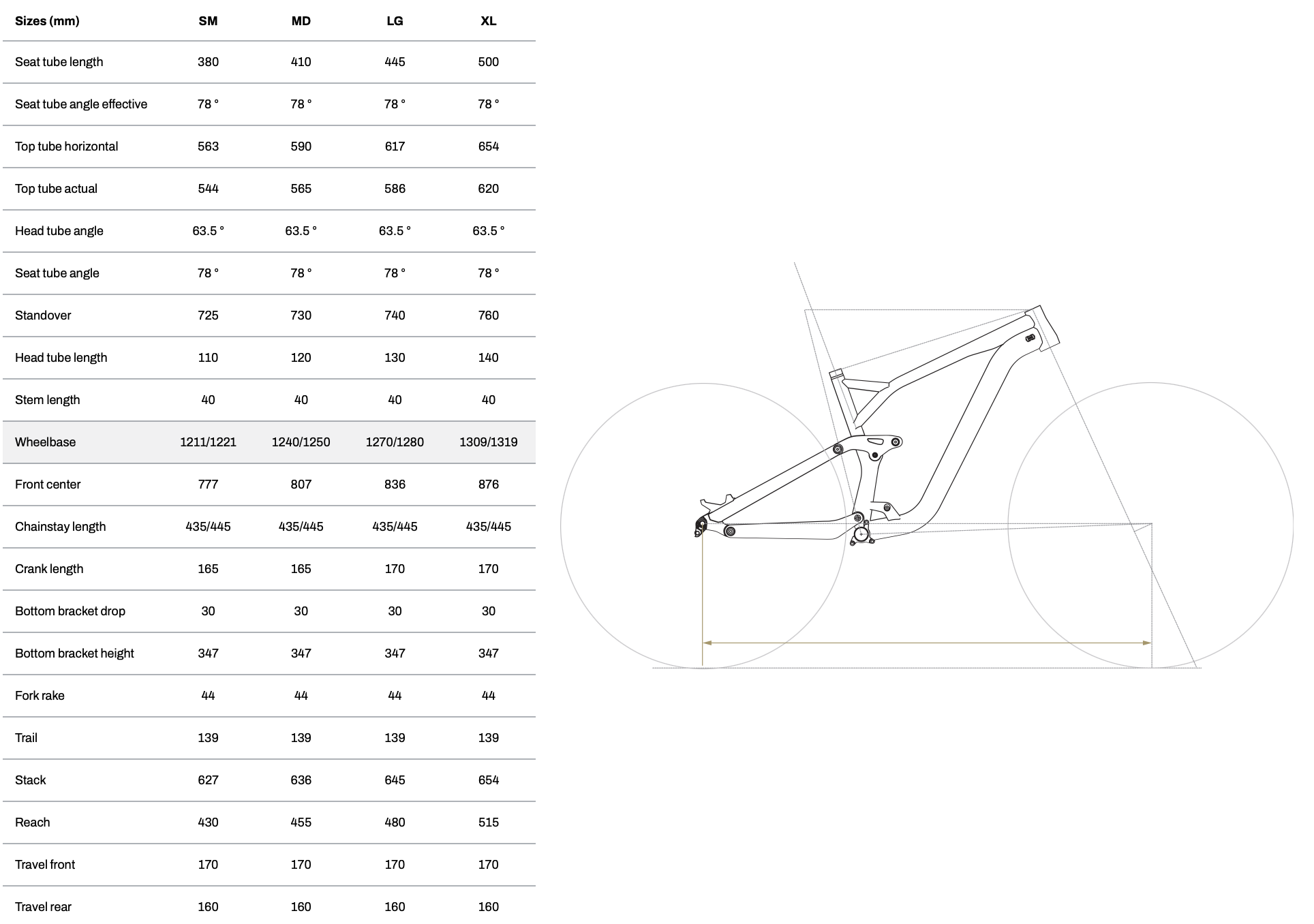 | Sizes (mm) | SM | MD | LG | XL |
|---|---|---|---|---|
| Seat tube length | 380 | 410 | 445 | 500 |
| Seat tube angle effective | 78 ° | 78 ° | 78 ° | 78 ° |
| Top tube horizontal | 563 | 590 | 617 | 654 |
| Top tube actual | 544 | 565 | 586 | 620 |
| Head tube angle | 63.5 ° | 63.5 ° | 63.5 ° | 63.5 ° |
| Seat tube angle | 78 ° | 78 ° | 78 ° | 78 ° |
| Standover | 725 | 730 | 740 | 760 |
| Head tube length | 110 | 120 | 130 | 140 |
| Stem length | 40 | 40 | 40 | 40 |
| Wheelbase | 1211/1221 | 1240/1250 | 1270/1280 | 1309/1319 |
| Front center | 777 | 807 | 836 | 876 |
| Chainstay length | 435/445 | 435/445 | 435/445 | 435/445 |
| Crank length | 165 | 165 | 170 | 170 |
| Bottom bracket drop | 30 | 30 | 30 | 30 |
| Bottom bracket height | 347 | 347 | 347 | 347 |
| Fork rake | 44 | 44 | 44 | 44 |
| Trail | 139 | 139 | 139 | 139 |
| Stack | 627 | 636 | 645 | 654 |
| Reach | 430 | 455 | 480 | 515 |
| Travel front | 170 | 170 | 170 | 170 |
| Travel rear | 160 | 160 | 160 | 160 |